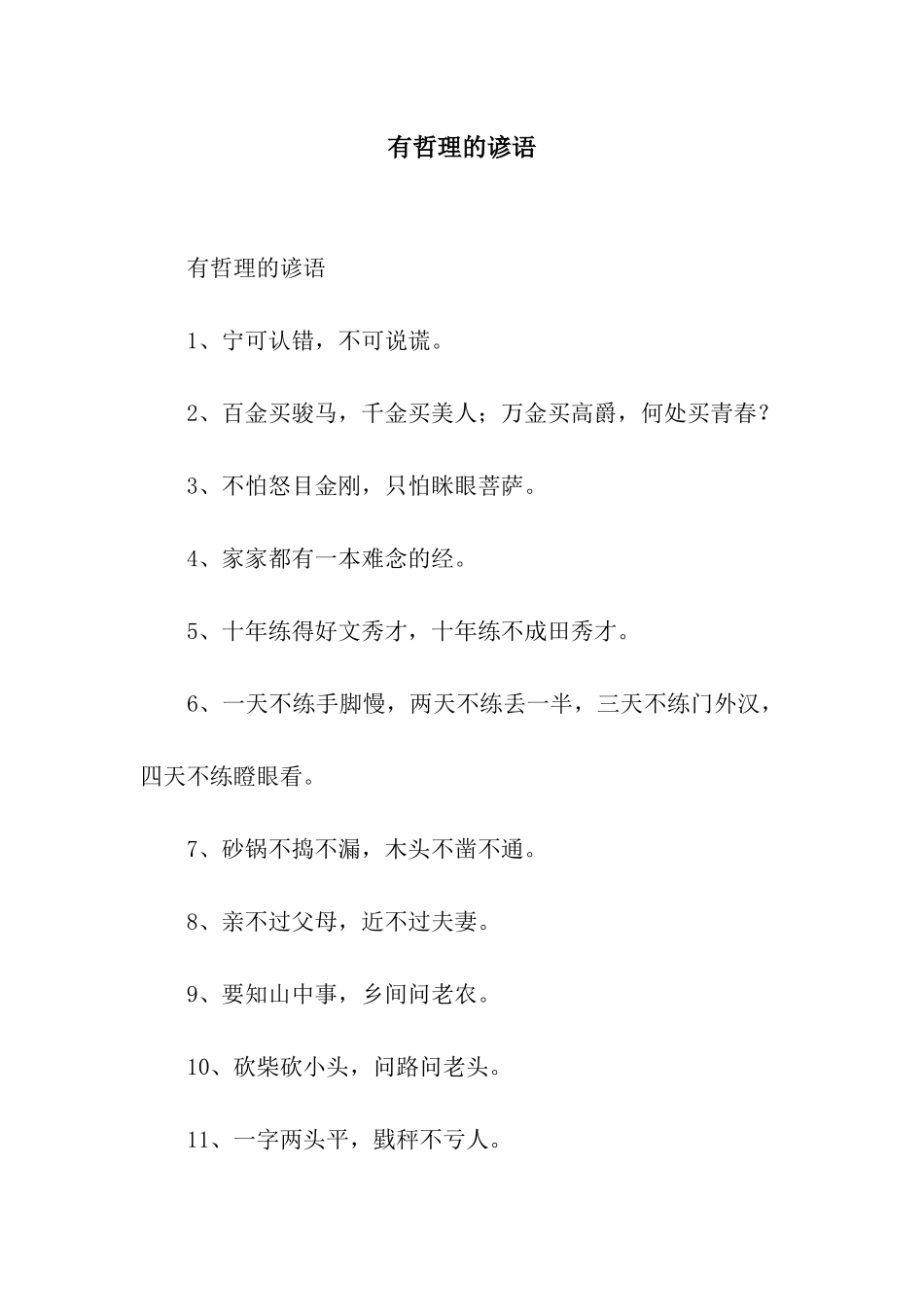 有哲理的谚语

有哲理的谚语

1、宁可认错，不可说谎。

2、百金买骏马，千金买美人；万金买高爵，何处买青春？

3、不怕怒目金刚，只怕眯眼菩萨。

4、家家都有一本难念的经。

5、十年练得好文秀才，十年练不成田秀才。

6、一天不练手脚慢，两天不练丢一半，三天不练门外汉，四天不练瞪眼看。

7、砂锅不捣不漏，木头不凿不通。

8、亲不过父母，近不过夫妻。

9、要知山中事，乡间问老农。

10、砍柴砍小头，问路问老头。

11、一字两头平，戥秤不亏人。